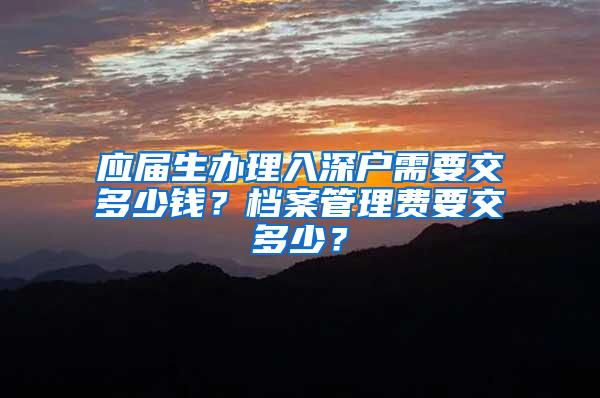 应届生办理入深户需要交多少钱？档案管理费要交多少？